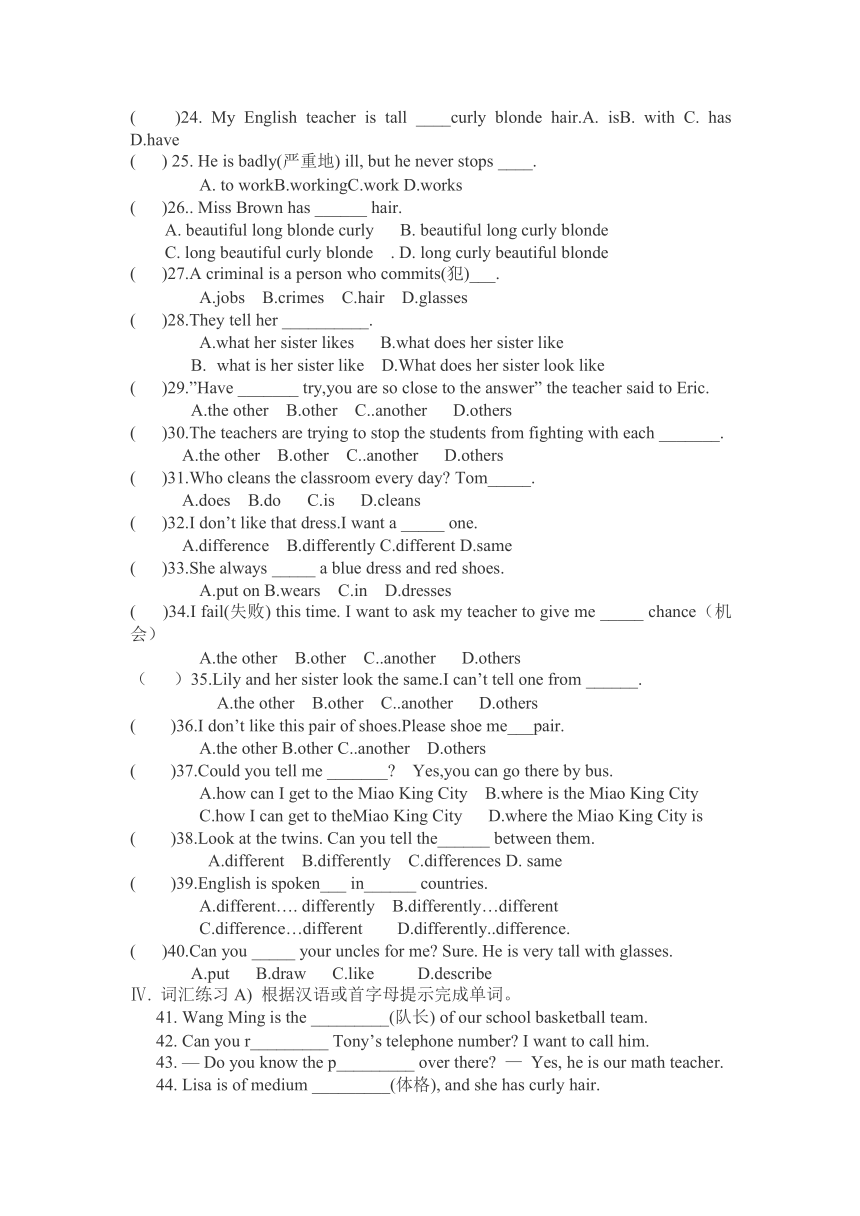 (　　)24. My English teacher is tall ____curly blonde hair.A. isB. with C. has D.have
(　) 25. He is badly(严重地) ill, but he never stops ____.
A. to workB.workingC.work D.works
(　)26.. Miss Brown has ______ hair.
A. beautiful long blonde curly　B. beautiful long curly blonde
C. long beautiful curly blonde　. D. long curly beautiful blonde
(　)27.A criminal is a person who commits(犯)___.
A.jobs　B.crimes　C.hair　D.glasses
(　)28.They tell her __________.
A.what her sister likes　B.what does her sister like
B. what is her sister like　D.What does her sister look like
(　)29."Have _______ try,you are so close to the answer" the teacher said to Eric.
A.the other　B.other　C..another　D.others
(　)30.The teachers are trying to stop the students from fighting with each _______.
A.the other　B.other　C..another　D.others
(　)31.Who cleans the classroom every day? Tom_____.
A.does　B.do　C.is　D.cleans
(　)32.I don't like that dress.I want a _____ one.
A.difference　B.differently C.different D.same
(　)33.She always _____ a blue dress and red shoes.
A.put on B.wears　C.in　D.dresses
(　)34.I fail(失败) this time. I want to ask my teacher to give me _____ chance（机会）
A.the other　B.other　C..another　D.others
（　）35.Lily and her sister look the same.I can't tell one from ______.
A.the other　B.other　C..another　D.others
(　)36.I don't like this pair of shoes.Please shoe me___pair.
A.the other B.other C..another　D.others
(　)37.Could you tell me _______?　Yes,you can go there by bus.
A.how can I get to the Miao King City　B.where is the Miao King City
C.how I can get to theMiao King City　D.where the Miao King City is
(　)38.Look at the twins. Can you tell the______ between them.
A.different　B.differently　C.differences D. same
(　)39.English is spoken___ in______ countries.
A.different…. differently　B.differently…different
C.difference…different　D.differently..difference.
(　)40.Can you _____ your uncles for me? Sure. He is very tall with glasses.
A.put　B.draw　C.like　D.describe
Ⅳ. 词汇练习 A) 根据汉语或首字母提示完成单词。
41. Wang Ming is the _________(队长) of our school basketball team.
42. Can you r_________ Tony's telephone number? I want to call him.
43. — Do you know the p_________ over there? — Yes, he is our math teacher.
44. Lisa is of medium _________(体格), and she has curly hair.